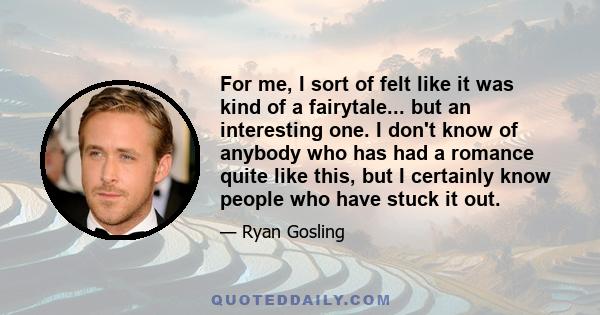 For me, I sort of felt like it was kind of a fairytale... but an interesting one. I don't know of anybody who has had a romance quite like this, but I certainly know people who have stuck it out.

— Ryan Gosling

QUOTEDDAILY.COM